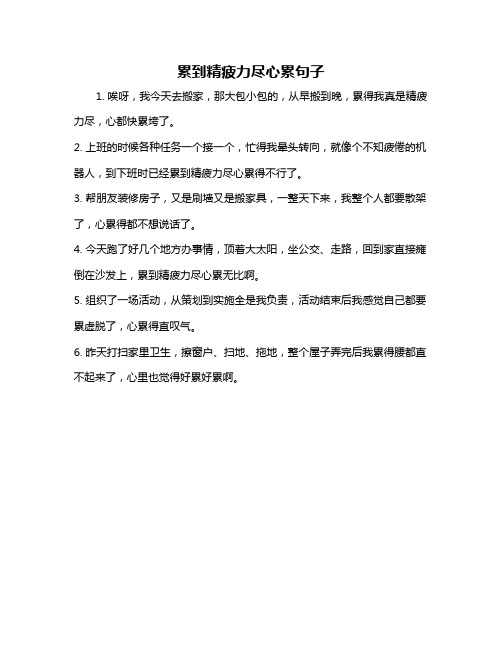 累到精疲力尽心累句子

1. 唉呀，我今天去搬家，那大包小包的，从早搬到晚，累得我真是精疲力尽，心都快累垮了。

2. 上班的时候各种任务一个接一个，忙得我晕头转向，就像个不知疲倦的机器人，到下班时已经累到精疲力尽心累得不行了。

3. 帮朋友装修房子，又是刷墙又是搬家具，一整天下来，我整个人都要散架了，心累得都不想说话了。

4. 今天跑了好几个地方办事情，顶着大太阳，坐公交、走路，回到家直接瘫倒在沙发上，累到精疲力尽心累无比啊。

5. 组织了一场活动，从策划到实施全是我负责，活动结束后我感觉自己都要累虚脱了，心累得直叹气。

6. 昨天打扫家里卫生，擦窗户、扫地、拖地，整个屋子弄完后我累得腰都直不起来了，心里也觉得好累好累啊。